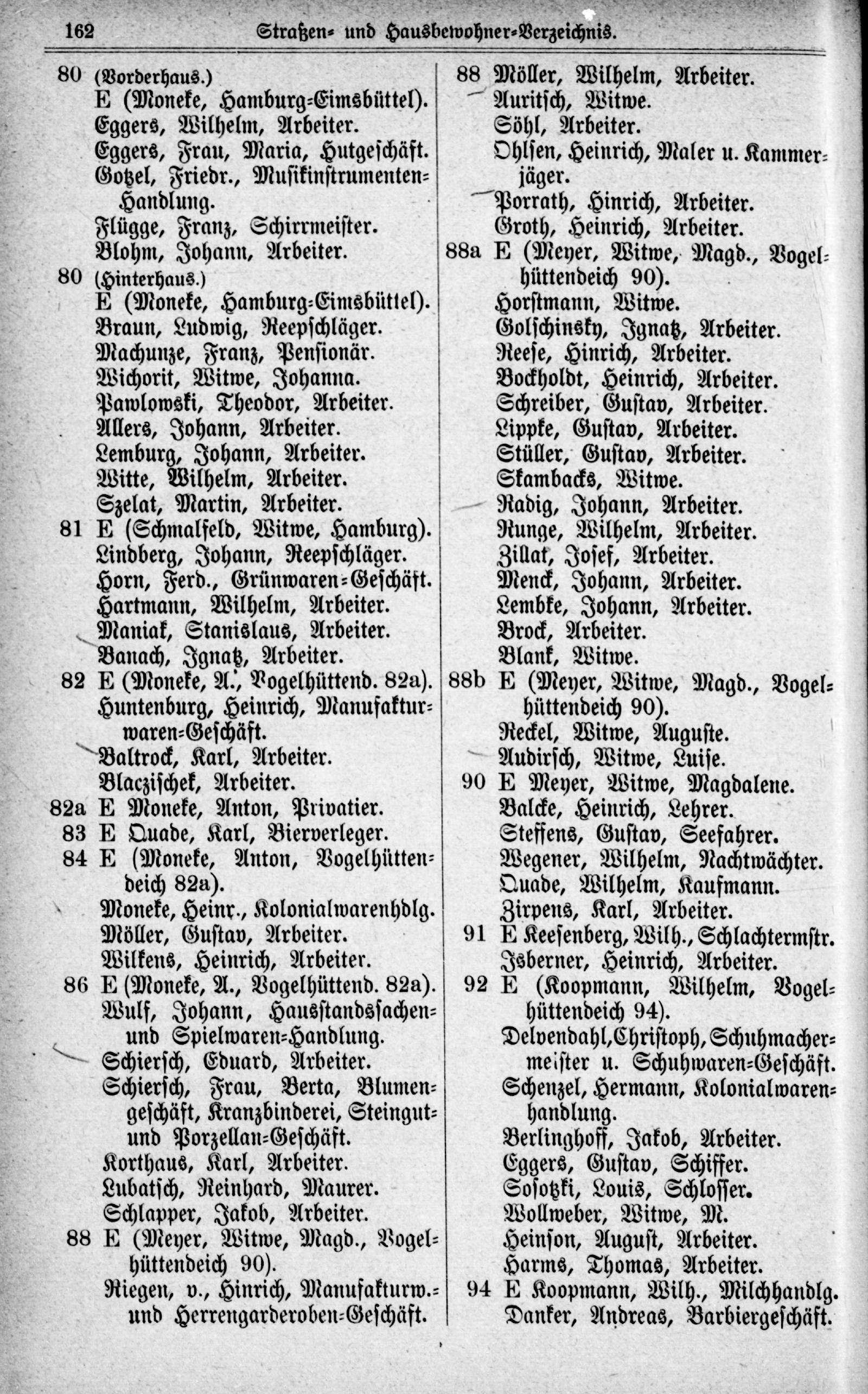 162 Straßen- und Hausbewohner-Verzeichnis.

80 (Vorderhaus.)
E (Moneke, Hamburg-Eimsbüttel).
Eggers, Wilhelm, Arbeiter.
Eggers, Frau, Maria, Hutgeschäft.
Gotzel, Friedr., Musikinstrumenten-Handlung.
Flügge, Franz, Schirrmeister.
Blohm, Johann, Arbeiter.
80 (Hinterhaus.)
E (Moneke, Hamburg-Eimsbüttel).
Braun, Ludwig, Reepschläger.
Machunze, Franz, Pensionär.
Wichorit, Witwe, Johanna.
Pawlowski, Theodor, Arbeiter.
Allers, Johann, Arbeiter.
Lemburg, Johann, Arbeiter.
Witte, Wilhelm, Arbeiter.
Szelat, Martin, Arbeiter.
81 E (Schmalfeld, Witwe, Hamburg).
Lindberg, Johann, Reepschläger.
Horn, Ferd., Grünwaren-Geschäft.
Hartmann, Wilhelm, Arbeiter.
Maniak, Stanislaus, Arbeiter.
Banach, Ignatz, Arbeiter.
82 E (Moneke, A., Vogelhüttend. 82a).
Huntenburg, Heinrich, Manufakturwaren-Geschäft.
Baltrock, Karl, Arbeiter.
Blaczischek, Arbeiter.
82a E Moneke, Anton, Privatier.
83 E Quade, Karl, Bierverleger.
84 E (Moneke, Anton, Vogelhüttendeich 82a).
Moneke, Heinr., Kolonialwarenhdlg.
Möller, Gustav, Arbeiter.
Wilkens, Heinrich, Arbeiter.
86 E (Moneke, A., Vogelhüttend. 82a).
Wulf, Johann, Hausstandssachen- und Spielwaren-Handlung.
Schiersch, Eduard, Arbeiter.
Schiersch, Frau, Berta, Blumengeschäft, Kranzbinderei, Steingut- und Porzellan-Geschäft.
Korthaus, Karl, Arbeiter.
Lubatsch, Reinhard, Maurer.
Schlapper, Jakob, Arbeiter.
88 E (Meyer, Witwe, Magd., Vogelhüttendeich 90).
Riegen, v., Hinrich, Manufakturw.- und Herrengarderoben-Geschäft.

88 Möller, Wilhelm, Arbeiter.
Auritsch, Witwe.
Söhl, Arbeiter.
Ohlsen, Heinrich, Maler u. Kammerjäger.
Porrath, Hinrich, Arbeiter.
Groth, Heinrich, Arbeiter.
88a E (Meyer, Witwe, Magd., Vogelhüttendeich 90).
Horstmann, Witwe.
Golschinsky, Ignatz, Arbeiter.
Reese, Hinrich, Arbeiter.
Bockholdt, Heinrich, Arbeiter.
Schreiber, Gustav, Arbeiter.
Lippke, Gustav, Arbeiter.
Stüller, Gustav, Arbeiter.
Skambacks, Witwe.
Radig, Johann, Arbeiter.
Runge, Wilhelm, Arbeiter.
Zillat, Josef, Arbeiter.
Menck, Johann, Arbeiter.
Lembke, Johann, Arbeiter.
Brock, Arbeiter.
Blank, Witwe.
88b E (Meyer, Witwe, Magd., Vogelhüttendeich 90).
Reckel, Witwe, Auguste.
Audirsch, Witwe, Luise.
90 E Meyer, Witwe, Magdalene.
Balcke, Heinrich, Lehrer.
Steffens, Gustav, Seefahrer.
Wegener, Wilhelm, Nachtwächter.
Quade, Wilhelm, Kaufmann.
Zirpens, Karl, Arbeiter.
91 E Keesenberg, Wilh., Schlachtermstr.
Isberner, Heinrich, Arbeiter.
92 E (Koopmann, Wilhelm, Vogelhüttendeich 94).
Delvendahl, Christoph, Schuhmachermeister u. Schuhwaren-Geschäft.
Schenzel, Hermann, Kolonialwarenhandlung.
Berlinghoff, Jakob, Arbeiter.
Eggers, Gustav, Schiffer.
Sosotzki, Louis, Schlosser.
Wollweber, Witwe, M.
Heinson, August, Arbeiter.
Harms, Thomas, Arbeiter.
94 E Koopmann, Wilh., Milchhandlg.
Danker, Andreas, Barbiergeschäft.